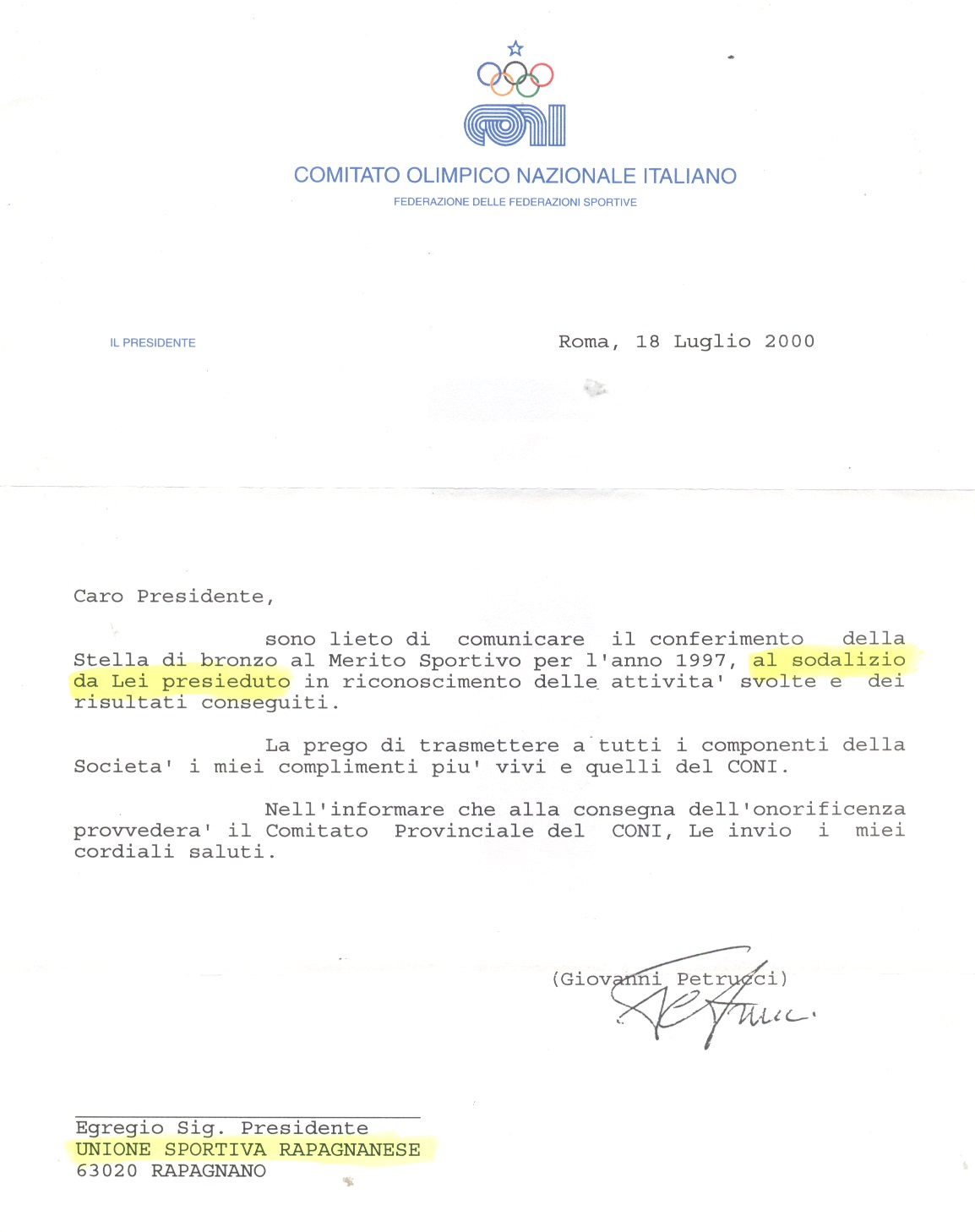 CONI

COMITATO OLIMPICO NAZIONALE ITALIANO
FEDERAZIONE DELLE FEDERAZIONI SPORTIVE

IL PRESIDENTE

Roma, 18 Luglio 2000

Caro Presidente,

sono lieto di comunicare il conferimento della Stella di bronzo al Merito Sportivo per l'anno 1997, al sodalizio da Lei presieduto in riconoscimento delle attivita' svolte e dei risultati conseguiti.

La prego di trasmettere a tutti i componenti della Societa' i miei complimenti piu' vivi e quelli del CONI.

Nell'informare che alla consegna dell'onorificenza provvedera' il Comitato Provinciale del CONI, Le invio i miei cordiali saluti.

(Giovanni Petrucci)

Egregio Sig. Presidente
UNIONE SPORTIVA RAPAGNANESE
63020 RAPAGNANO